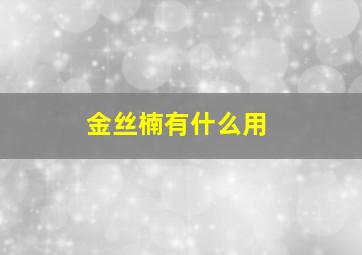 金丝楠有什么用